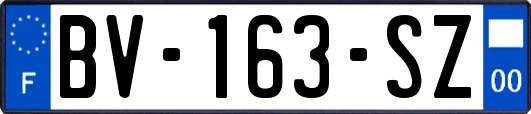 F
BV-163-SZ
00